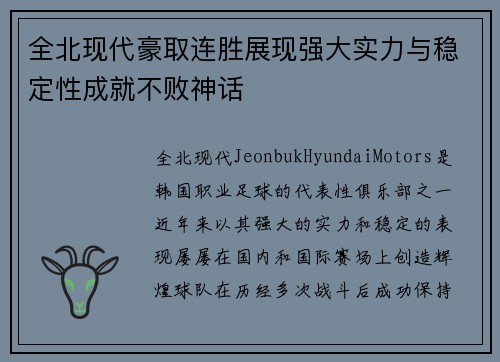 全北现代豪取连胜展现强大实力与稳定性成就不败神话

全北现代JeonbukHyundaiMotors是韩国职业足球的代表性俱乐部之一近年来以其强大的实力和稳定的表现屡屡在国内和国际赛场上创造辉煌球队在历经多次战斗后成功保持